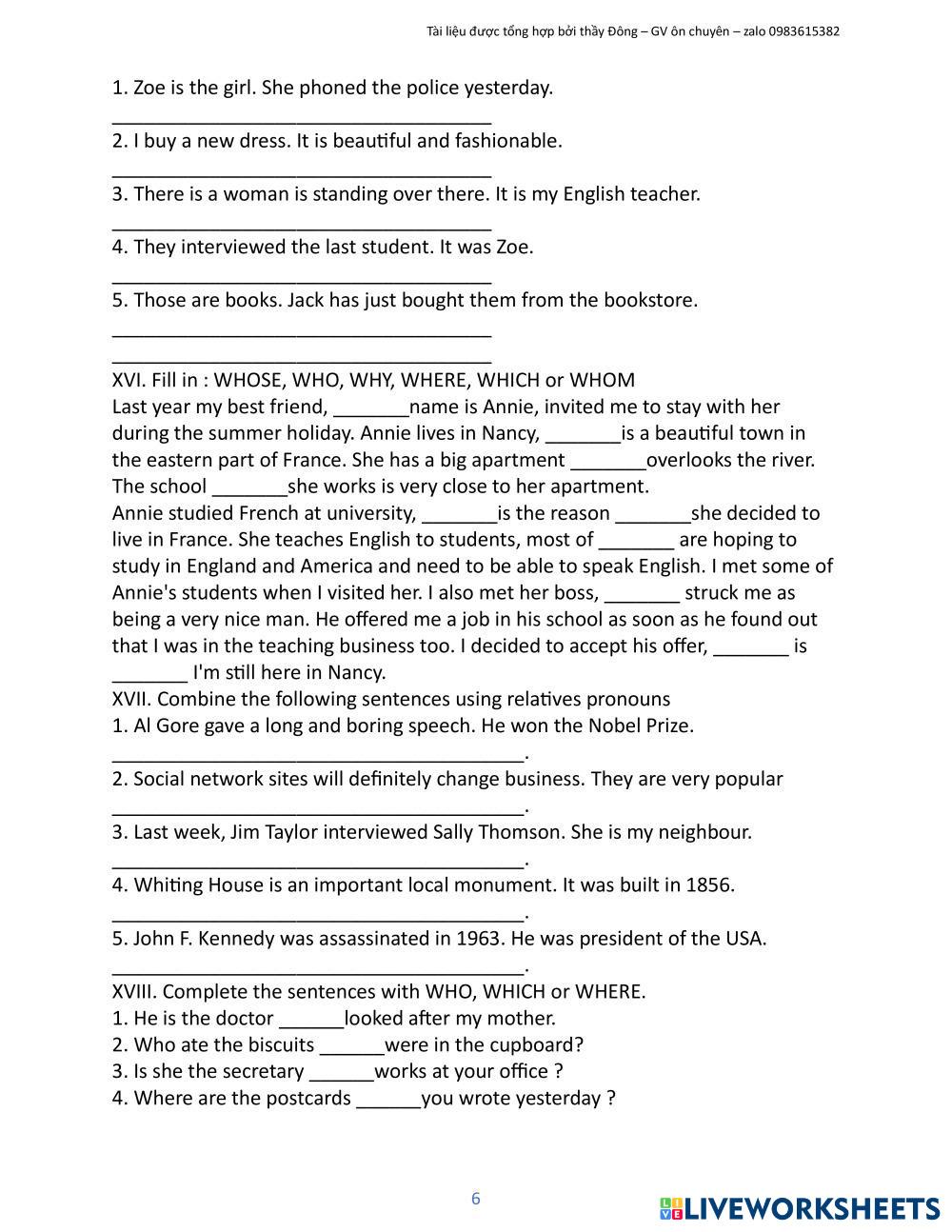 Tài liệu được tổng hợp bởi thầy Đông – GV ôn chuyên – zalo 0983615382

1. Zoe is the girl. She phoned the police yesterday.
____________________________________
2. I buy a new dress. It is beautiful and fashionable.
____________________________________
3. There is a woman is standing over there. It is my English teacher.
____________________________________
4. They interviewed the last student. It was Zoe.
____________________________________
5. Those are books. Jack has just bought them from the bookstore.
____________________________________
____________________________________
XVI. Fill in : WHOSE, WHO, WHY, WHERE, WHICH or WHOM
Last year my best friend, _______name is Annie, invited me to stay with her during the summer holiday. Annie lives in Nancy, _______is a beautiful town in the eastern part of France. She has a big apartment _______overlooks the river. The school _______she works is very close to her apartment.
Annie studied French at university, _______is the reason _______she decided to live in France. She teaches English to students, most of _______ are hoping to study in England and America and need to be able to speak English. I met some of Annie's students when I visited her. I also met her boss, _______ struck me as being a very nice man. He offered me a job in his school as soon as he found out that I was in the teaching business too. I decided to accept his offer, _______ is _______ I'm still here in Nancy.
XVII. Combine the following sentences using relatives pronouns
1. Al Gore gave a long and boring speech. He won the Nobel Prize.
_______________________________________.
2. Social network sites will definitely change business. They are very popular
_______________________________________.
3. Last week, Jim Taylor interviewed Sally Thomson. She is my neighbour.
_______________________________________.
4. Whiting House is an important local monument. It was built in 1856.
_______________________________________.
5. John F. Kennedy was assassinated in 1963. He was president of the USA.
_______________________________________.
XVIII. Complete the sentences with WHO, WHICH or WHERE.
1. He is the doctor ______looked after my mother.
2. Who ate the biscuits ______were in the cupboard?
3. Is she the secretary ______works at your office ?
4. Where are the postcards ______you wrote yesterday ?

6

LIVEWORKSHEETS